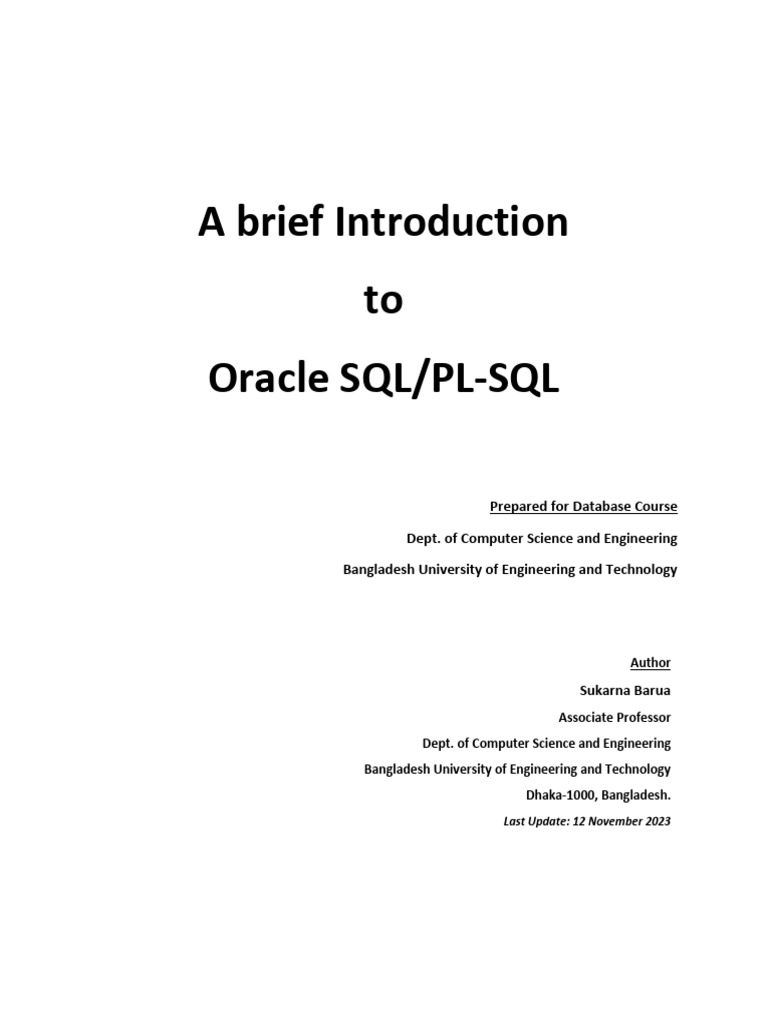 A brief Introduction

to

Oracle SQL/PL-SQL

Prepared for Database Course

Dept. of Computer Science and Engineering

Bangladesh University of Engineering and Technology

Author

Sukarna Barua

Associate Professor

Dept. of Computer Science and Engineering

Bangladesh University of Engineering and Technology

Dhaka-1000, Bangladesh.

Last Update: 12 November 2023